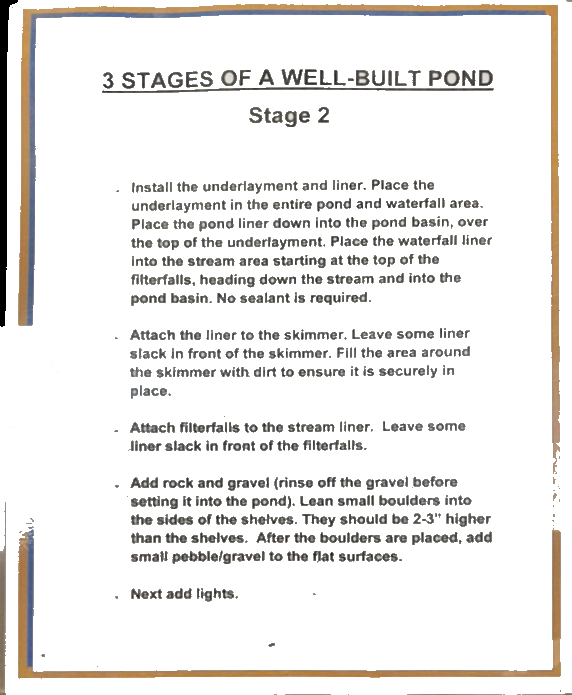 3 STAGES OF A WELL-BUILT POND

Stage 2

. Install the underlayment and liner. Place the underlayment in the entire pond and waterfall area. Place the pond liner down into the pond basin, over the top of the underlayment. Place the waterfall liner into the stream area starting at the top of the filterfalls, heading down the stream and into the pond basin. No sealant is required.

. Attach the liner to the skimmer. Leave some liner slack in front of the skimmer. Fill the area around the skimmer with dirt to ensure it is securely in place.

. Attach filterfalls to the stream liner. Leave some liner slack in front of the filterfalls.

. Add rock and gravel (rinse off the gravel before setting it into the pond). Lean small boulders into the sides of the shelves. They should be 2-3" higher than the shelves. After the boulders are placed, add small pebble/gravel to the flat surfaces.

. Next add lights.